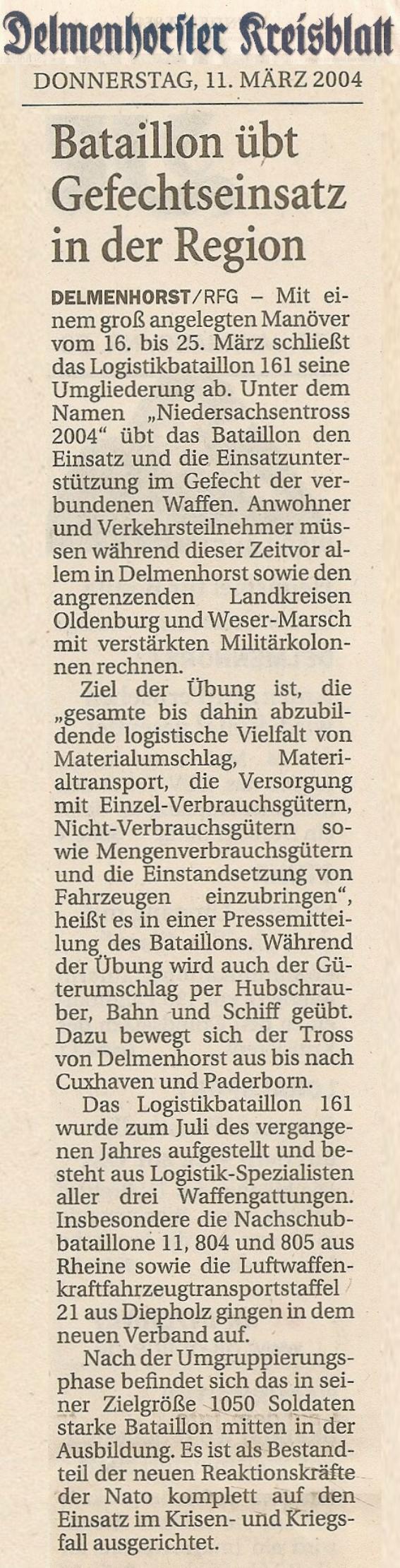 Delmenhorster Kreisblatt
DONNERSTAG, 11. MÄRZ 2004

Bataillon übt Gefechtseinsatz in der Region

DELMENHORST/RFG – Mit einem groß angelegten Manöver vom 16. bis 25. März schließt das Logistikbataillon 161 seine Umgliederung ab. Unter dem Namen „Niedersachsentross 2004“ übt das Bataillon den Einsatz und die Einsatzunterstützung im Gefecht der verbundenen Waffen. Anwohner und Verkehrsteilnehmer müssen während dieser Zeitvor allem in Delmenhorst sowie den angrenzenden Landkreisen Oldenburg und Weser-Marsch mit verstärkten Militärkolonnen rechnen.

Ziel der Übung ist, die „gesamte bis dahin abzubildende logistische Vielfalt von Materialumschlag, Materialtransport, die Versorgung mit Einzel-Verbrauchsgütern, Nicht-Verbrauchsgütern sowie Mengenverbrauchsgütern und die Einstandsetzung von Fahrzeugen einzubringen“, heißt es in einer Pressemitteilung des Bataillons. Während der Übung wird auch der Güterumschlag per Hubschrauber, Bahn und Schiff geübt. Dazu bewegt sich der Tross von Delmenhorst aus bis nach Cuxhaven und Paderborn.

Das Logistikbataillon 161 wurde zum Juli des vergangenen Jahres aufgestellt und besteht aus Logistik-Spezialisten aller drei Waffengattungen. Insbesondere die Nachschubbataillone 11, 804 und 805 aus Rheine sowie die Luftwaffenkraftfahrzeugtransportstaffel 21 aus Diepholz gingen in dem neuen Verband auf.

Nach der Umgruppierungsphase befindet sich das in seiner Zielgröße 1050 Soldaten starke Bataillon mitten in der Ausbildung. Es ist als Bestandteil der neuen Reaktionskräfte der Nato komplett auf den Einsatz im Krisen- und Kriegsfall ausgerichtet.